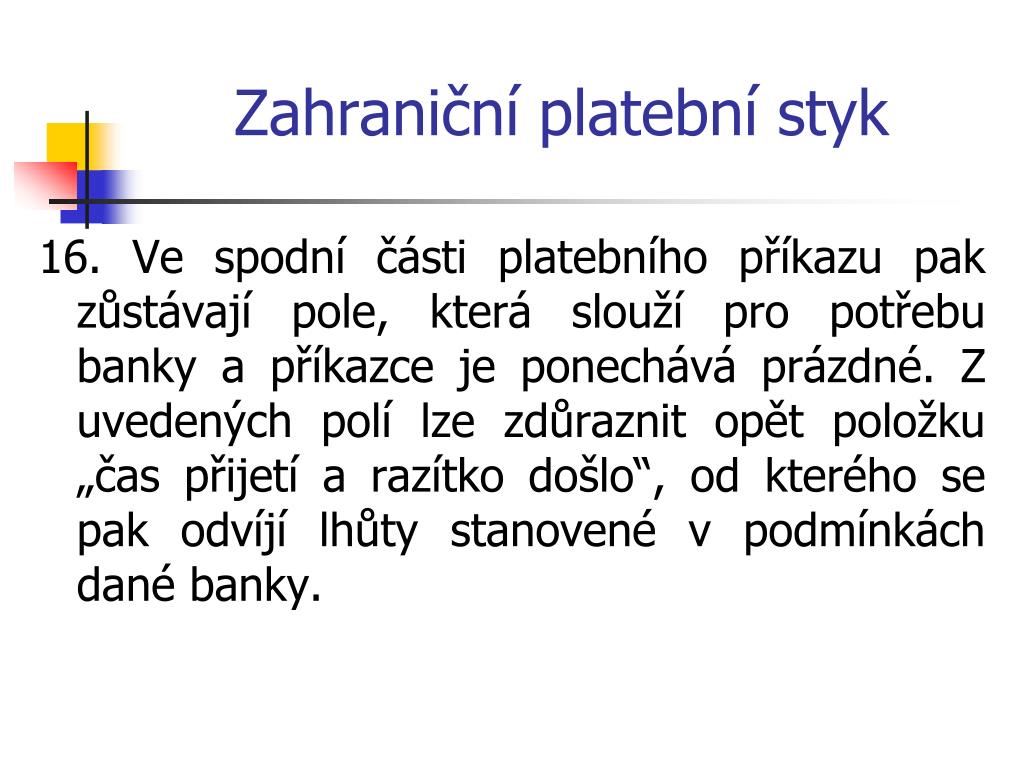 Zahraniční platební styk

16. Ve spodní části platebního příkazu pak zůstávají pole, která slouží pro potřebu banky a příkazce je ponechává prázdné. Z uvedených polí lze zdůraznit opět položku „čas přijetí a razítko došlo“, od kterého se pak odvíjí lhůty stanovené v podmínkách dané banky.